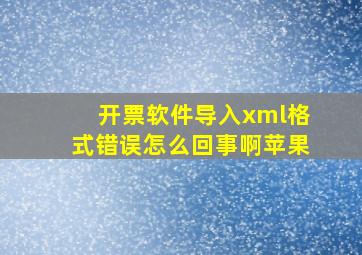 开票软件导入xml格式错误怎么回事啊苹果